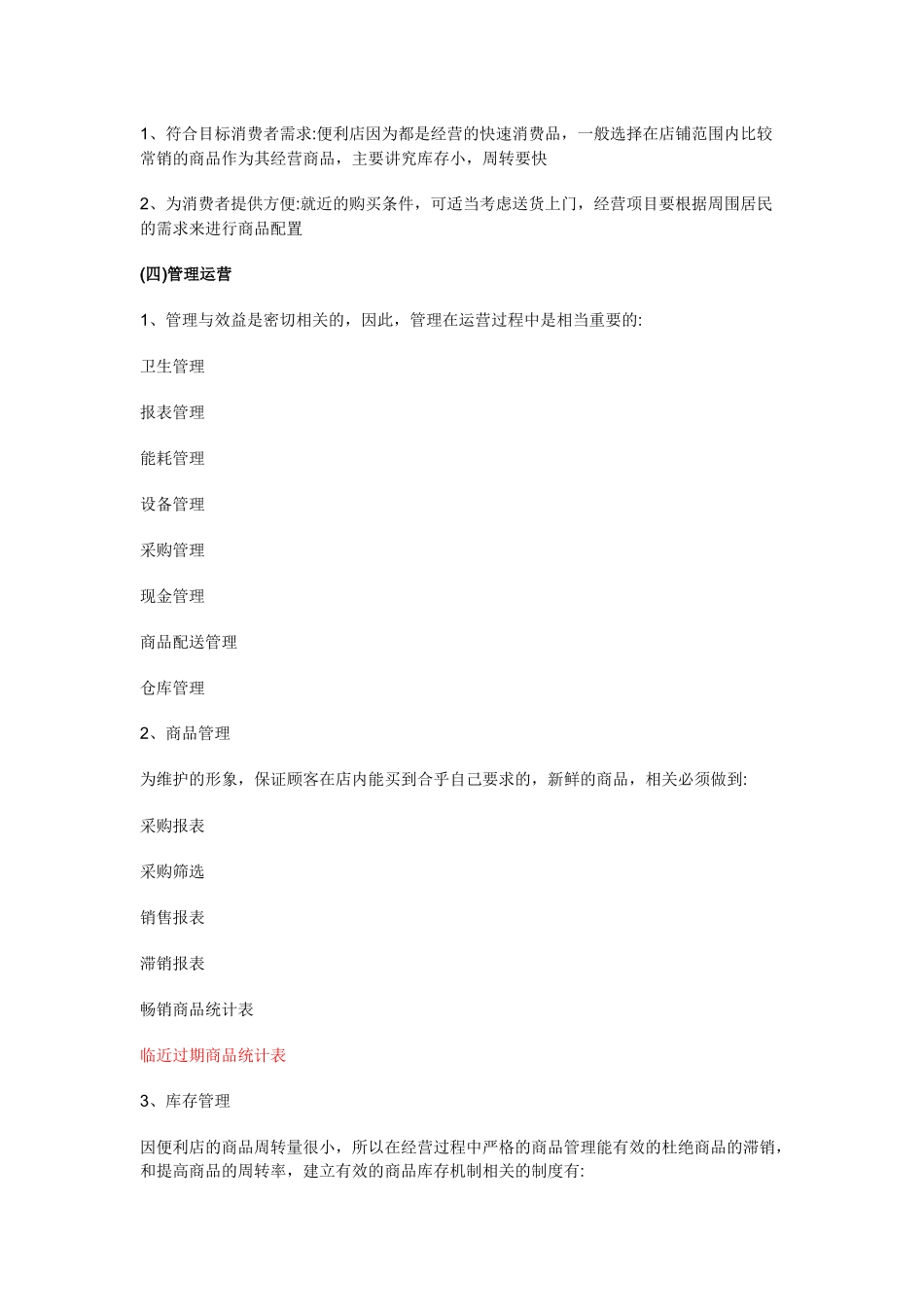 1、符合目标消费者需求:便利店因为都是经营的快速消费品，一般选择在店铺范围内比较常销的商品作为其经营商品，主要讲究库存小，周转要快

2、为消费者提供方便:就近的购买条件，可适当考虑送货上门，经营项目要根据周围居民的需求来进行商品配置

(四)管理运营

1、管理与效益是密切相关的，因此，管理在运营过程中是相当重要的:

卫生管理

报表管理

能耗管理

设备管理

采购管理

现金管理

商品配送管理

仓库管理

2、商品管理

为维护的形象，保证顾客在店内能买到合乎自己要求的，新鲜的商品，相关必须做到:

采购报表

采购筛选

销售报表

滞销报表

畅销商品统计表

临近过期商品统计表

3、库存管理

因便利店的商品周转量很小，所以在经营过程中严格的商品管理能有效的杜绝商品的滞销，和提高商品的周转率，建立有效的商品库存机制相关的制度有: